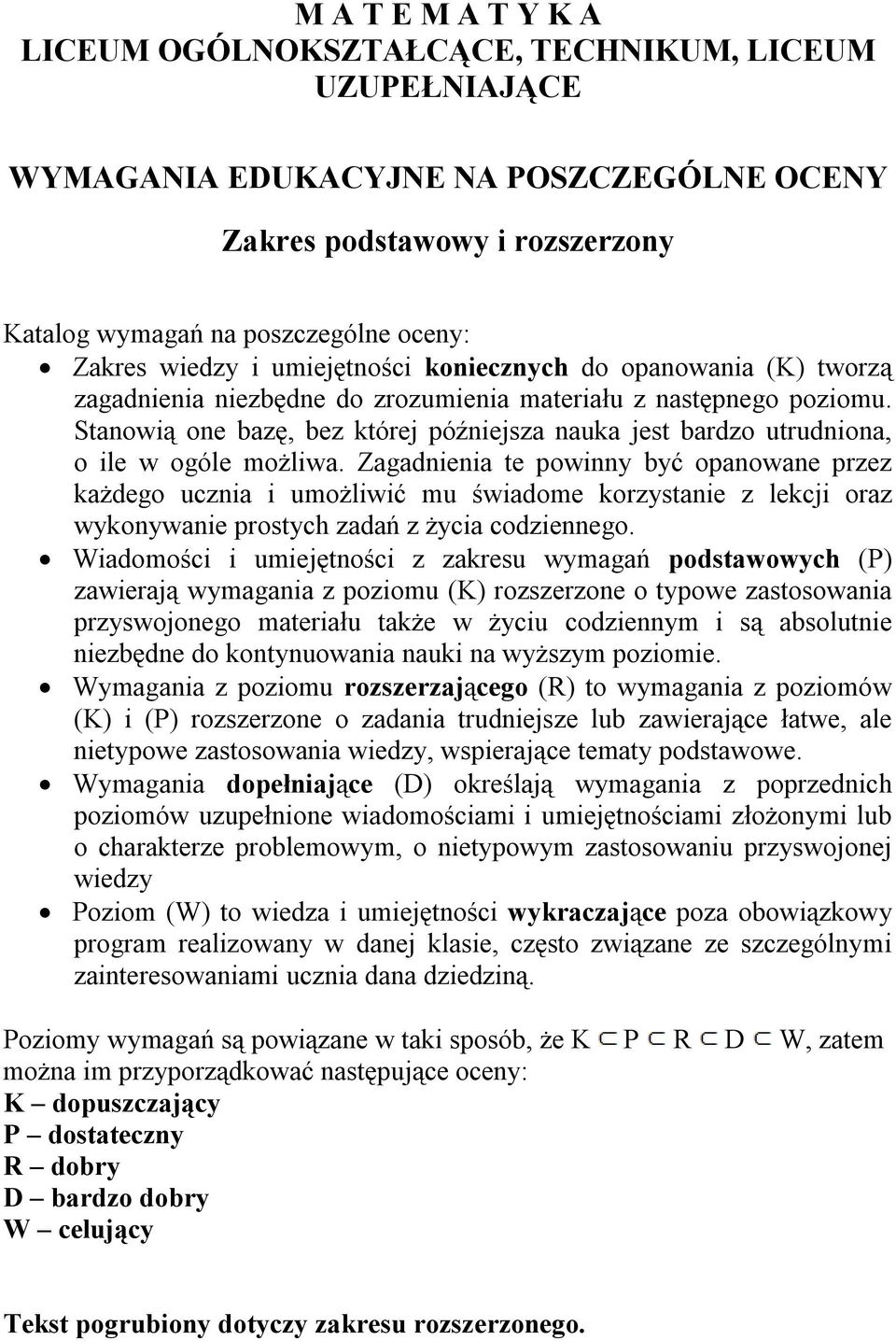 M A T E M A T Y K A
LICEUM OGÓLNOKSZTAŁCĄCE, TECHNIKUM, LICEUM UZUPEŁNIAJĄCE

WYMAGANIA EDUKACYJNE NA POSZCZEGÓLNE OCENY

Zakres podstawowy i rozszerzony

Katalog wymagań na poszczególne oceny:
• Zakres wiedzy i umiejętności koniecznych do opanowania (K) tworzą zagadnienia niezbędne do zrozumienia materiału z następnego poziomu. Stanowią one bazę, bez której późniejsza nauka jest bardzo utrudniona, o ile w ogóle możliwa. Zagadnienia te powinny być opanowane przez każdego ucznia i umożliwić mu świadome korzystanie z lekcji oraz wykonywanie prostych zadań z życia codziennego.
• Wiadomości i umiejętności z zakresu wymagań podstawowych (P) zawierają wymagania z poziomu (K) rozszerzone o typowe zastosowania przyswojonego materiału także w życiu codziennym i są absolutnie niezbędne do kontynuowania nauki na wyższym poziomie.
• Wymagania z poziomu rozszerzającego (R) to wymagania z poziomów (K) i (P) rozszerzone o zadania trudniejsze lub zawierające łatwe, ale nietypowe zastosowania wiedzy, wspierające tematy podstawowe.
• Wymagania dopełniające (D) określają wymagania z poprzednich poziomów uzupełnione wiadomościami i umiejętnościami złożonymi lub o charakterze problemowym, o nietypowym zastosowaniu przyswojonej wiedzy
• Poziom (W) to wiedza i umiejętności wykraczające poza obowiązkowy program realizowany w danej klasie, często związane ze szczególnymi zainteresowaniami ucznia dana dziedziną.

Poziomy wymagań są powiązane w taki sposób, że K $\subset$ P $\subset$ R $\subset$ D $\subset$ W, zatem można im przyporządkować następujące oceny:
K – dopuszczający
P – dostateczny
R – dobry
D – bardzo dobry
W – celujący

Tekst pogrubiony dotyczy zakresu rozszerzonego.